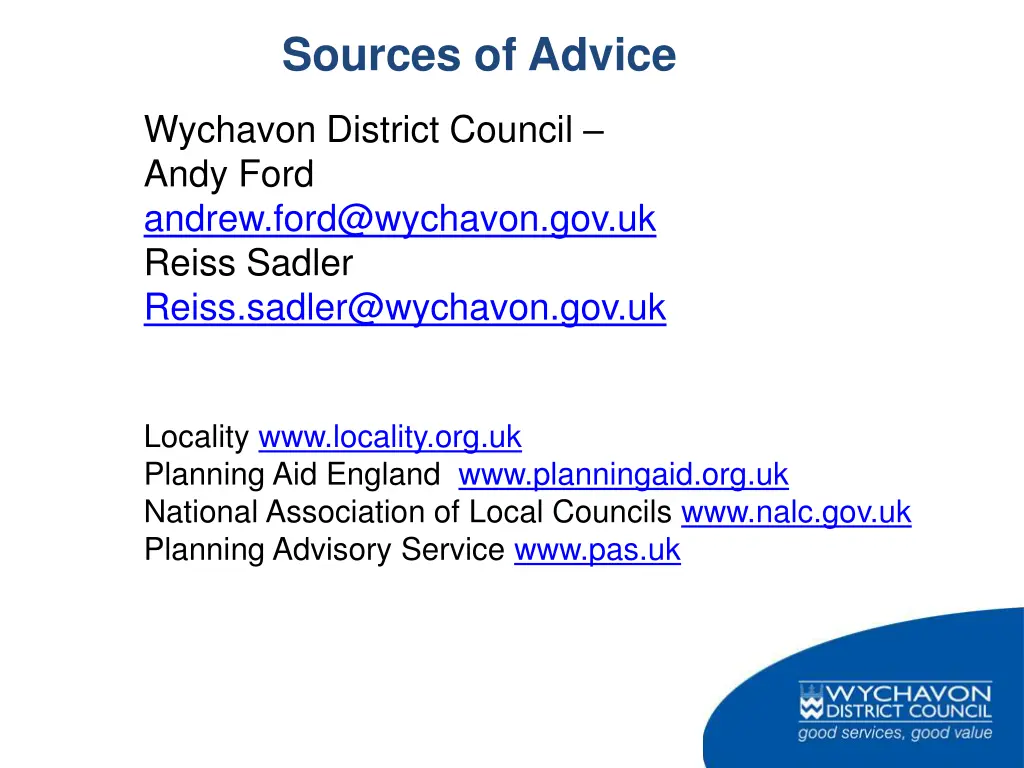 Sources of Advice

Wychavon District Council –
Andy Ford
andrew.ford@wychavon.gov.uk
Reiss Sadler
Reiss.sadler@wychavon.gov.uk

Locality www.locality.org.uk
Planning Aid England www.planningaid.org.uk
National Association of Local Councils www.nalc.gov.uk
Planning Advisory Service www.pas.uk

WYCHAVON
DISTRICT COUNCIL
good services, good value